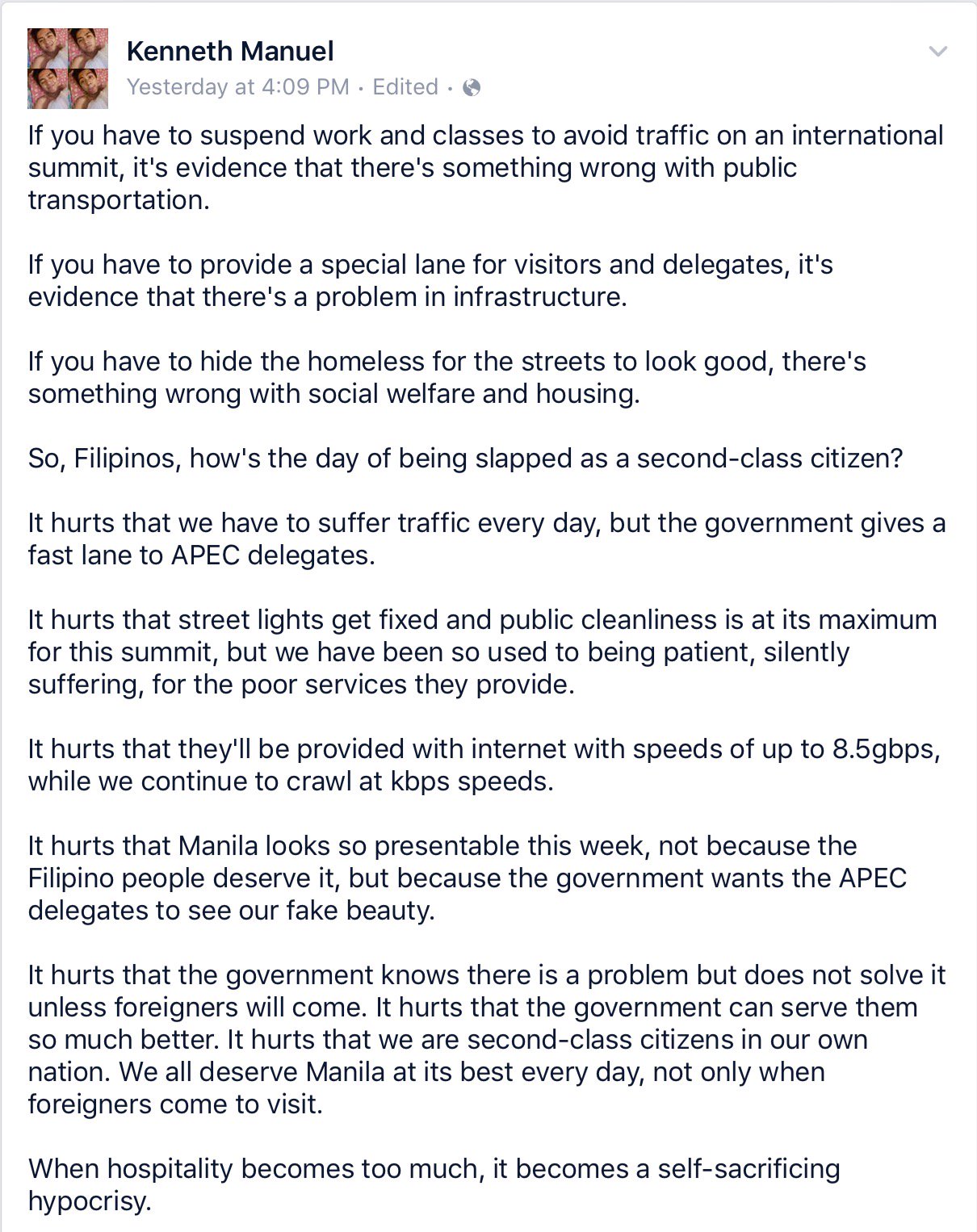 Kenneth Manuel
Yesterday at 4:09 PM · Edited ·

If you have to suspend work and classes to avoid traffic on an international summit, it's evidence that there's something wrong with public transportation.

If you have to provide a special lane for visitors and delegates, it's evidence that there's a problem in infrastructure.

If you have to hide the homeless for the streets to look good, there's something wrong with social welfare and housing.

So, Filipinos, how's the day of being slapped as a second-class citizen?

It hurts that we have to suffer traffic every day, but the government gives a fast lane to APEC delegates.

It hurts that street lights get fixed and public cleanliness is at its maximum for this summit, but we have been so used to being patient, silently suffering, for the poor services they provide.

It hurts that they'll be provided with internet with speeds of up to 8.5gbps, while we continue to crawl at kbps speeds.

It hurts that Manila looks so presentable this week, not because the Filipino people deserve it, but because the government wants the APEC delegates to see our fake beauty.

It hurts that the government knows there is a problem but does not solve it unless foreigners will come. It hurts that the government can serve them so much better. It hurts that we are second-class citizens in our own nation. We all deserve Manila at its best every day, not only when foreigners come to visit.

When hospitality becomes too much, it becomes a self-sacrificing hypocrisy.